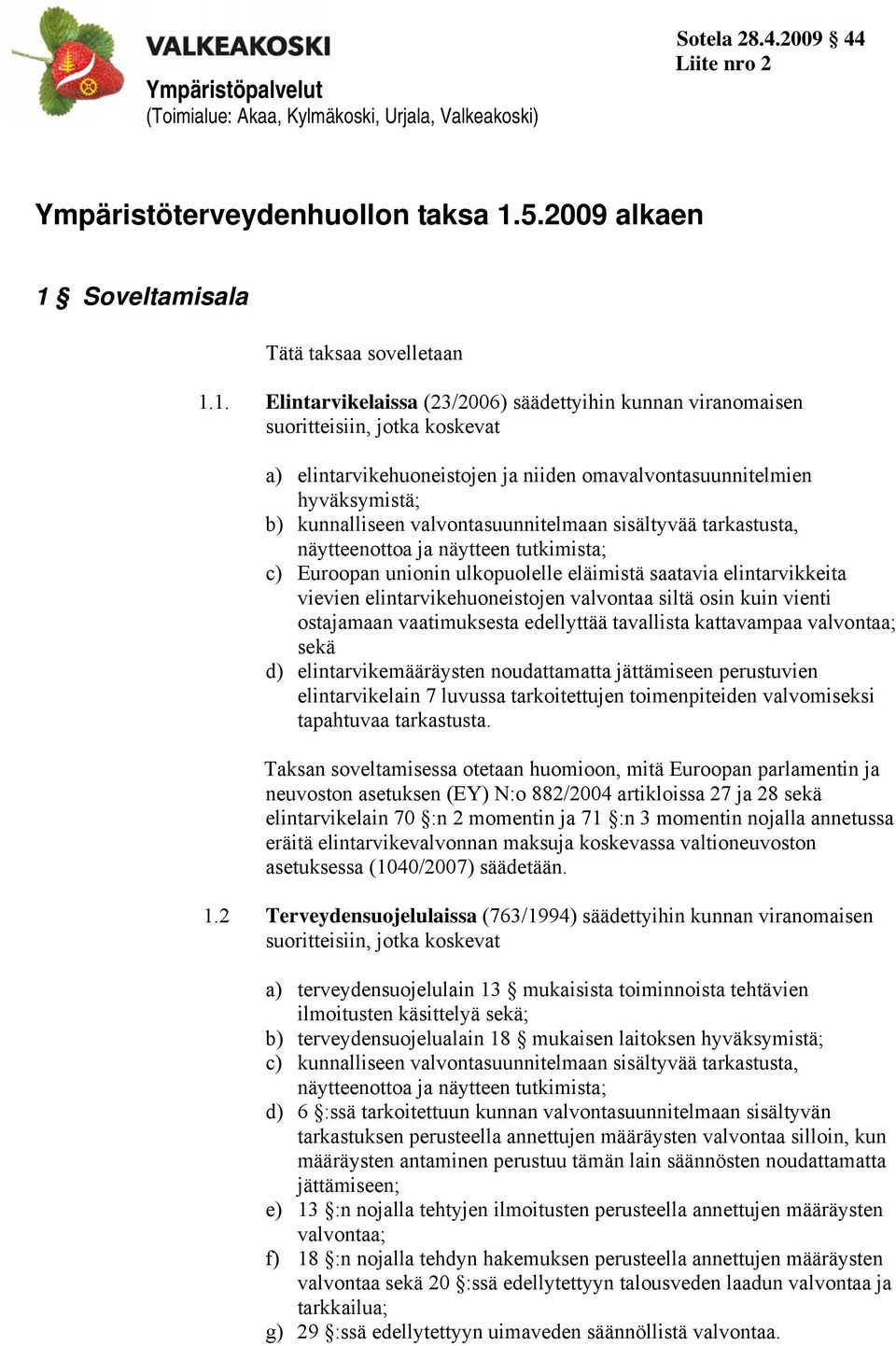 VALKEAKOSKI
Ympäristöpalvelut
(Toimialue: Akaa, Kylmäkoski, Urjala, Valkeakoski)

Sotela 28.4.2009 44
Liite nro 2

Ympäristöterveydenhuollon taksa 1.5.2009 alkaen

1 § Soveltamisala

Tätä taksaa sovelletaan

1.1. Elintarvikelaissa (23/2006) säädettyihin kunnan viranomaisen suoritteisiin, jotka koskevat

a) elintarvikehuoneistojen ja niiden omavalvontasuunnitelmien hyväksymistä;
b) kunnalliseen valvontasuunnitelmaan sisältyvää tarkastusta, näytteenottoa ja näytteen tutkimista;
c) Euroopan unionin ulkopuolelle eläimistä saatavia elintarvikkeita vievien elintarvikehuoneistojen valvontaa siltä osin kuin vienti ostajamaan vaatimuksesta edellyttää tavallista kattavampaa valvontaa; sekä
d) elintarvikemääräysten noudattamatta jättämiseen perustuvien elintarvikelain 7 luvussa tarkoitettujen toimenpiteiden valvomiseksi tapahtuvaa tarkastusta.

Taksan soveltamisessa otetaan huomioon, mitä Euroopan parlamentin ja neuvoston asetuksen (EY) N:o 882/2004 artikloissa 27 ja 28 sekä elintarvikelain 70 §:n 2 momentin ja 71 §:n 3 momentin nojalla annetussa eräitä elintarvikevalvonnan maksuja koskevassa valtioneuvoston asetuksessa (1040/2007) säädetään.

1.2 Terveydensuojelulaissa (763/1994) säädettyihin kunnan viranomaisen suoritteisiin, jotka koskevat

a) terveydensuojelulain 13 § mukaisista toiminnoista tehtävien ilmoitusten käsittelyä sekä;
b) terveydensuojelualain 18 § mukaisen laitoksen hyväksymistä;
c) kunnalliseen valvontasuunnitelmaan sisältyvää tarkastusta, näytteenottoa ja näytteen tutkimista;
d) 6 §:ssä tarkoitettuun kunnan valvontasuunnitelmaan sisältyvän tarkastuksen perusteella annettujen määräysten valvontaa silloin, kun määräysten antaminen perustuu tämän lain säännösten noudattamatta jättämiseen;
e) 13 §:n nojalla tehtyjen ilmoitusten perusteella annettujen määräysten valvontaa;
f) 18 §:n nojalla tehdyn hakemuksen perusteella annettujen määräysten valvontaa sekä 20 §:ssä edellytettyyn talousveden laadun valvontaa ja tarkkailua;
g) 29 §:ssä edellytettyyn uimaveden säännöllistä valvontaa.